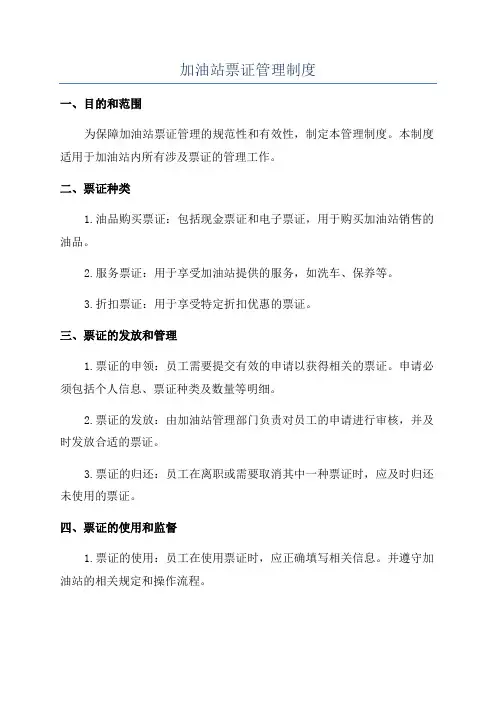 加油站票证管理制度

一、目的和范围

为保障加油站票证管理的规范性和有效性，制定本管理制度。本制度适用于加油站内所有涉及票证的管理工作。

二、票证种类

1.油品购买票证：包括现金票证和电子票证，用于购买加油站销售的油品。

2.服务票证：用于享受加油站提供的服务，如洗车、保养等。

3.折扣票证：用于享受特定折扣优惠的票证。

三、票证的发放和管理

1.票证的申领：员工需要提交有效的申请以获得相关的票证。申请必须包括个人信息、票证种类及数量等明细。

2.票证的发放：由加油站管理部门负责对员工的申请进行审核，并及时发放合适的票证。

3.票证的归还：员工在离职或需要取消其中一种票证时，应及时归还未使用的票证。

四、票证的使用和监督

1.票证的使用：员工在使用票证时，应正确填写相关信息。并遵守加油站的相关规定和操作流程。